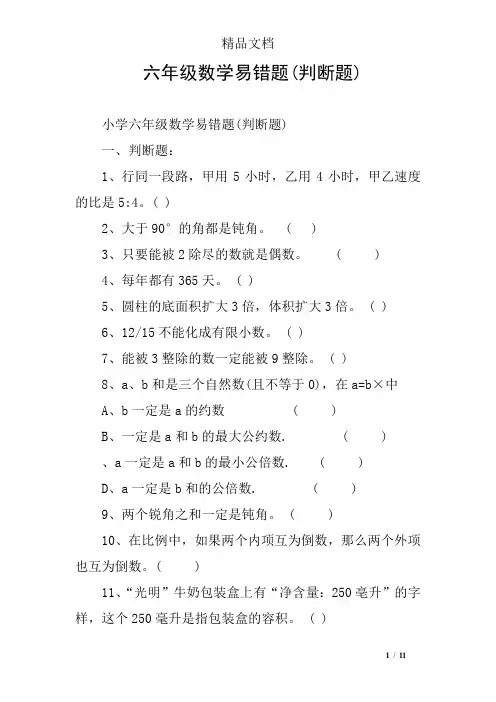 精品文档

六年级数学易错题(判断题)

小学六年级数学易错题(判断题)

一、判断题：

1、行同一段路，甲用 5 小时，乙用 4 小时，甲乙速度的比是 5:4。( )

2、大于 90° 的角都是钝角。 ( )

3、只要能被 2 除尽的数就是偶数。 ( )

4、每年都有 365 天。 ( )

5、圆柱的底面积扩大 3 倍，体积扩大 3 倍。 ( )

6、12/15 不能化成有限小数。 ( )

7、能被 3 整除的数一定能被 9 整除。 ( )

8、a、b 和是三个自然数(且不等于 0)，在 a=b×中

A、b 一定是 a 的约数 ( )

B、一定是 a 和 b 的最大公约数. ( )

、a 一定是 a 和 b 的最小公倍数. ( )

D、a 一定是 b 和的公倍数. ( )

9、两个锐角之和一定是钝角。 ( )

10、在比例中，如果两个内项互为倒数，那么两个外项也互为倒数。( )

11、“光明”牛奶包装盒上有“净含量：250 毫升”的字样，这个 250 毫升是指包装盒的容积。 ( )

1 / 11